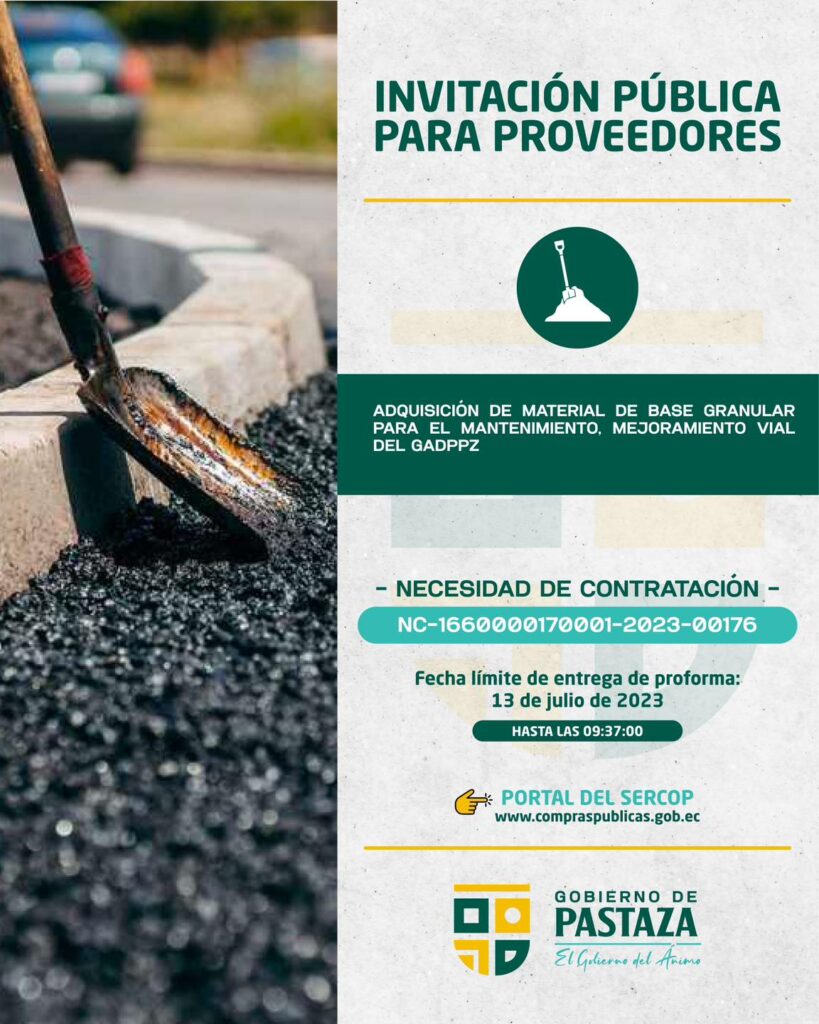 INVITACIÓN PÚBLICA PARA PROVEEDORES

ADQUISICIÓN DE MATERIAL DE BASE GRANULAR PARA EL MANTENIMIENTO, MEJORAMIENTO VIAL DEL GADPPZ

- NECESIDAD DE CONTRATACIÓN -

NC-1660000170001-2023-00176

Fecha límite de entrega de proforma: 13 de julio de 2023

HASTA LAS 09:37:00

PORTAL DEL SERCOP
www.compraspublicas.gob.ec

GOBIERNO DE PASTAZA
El Gobierno del Ánimo